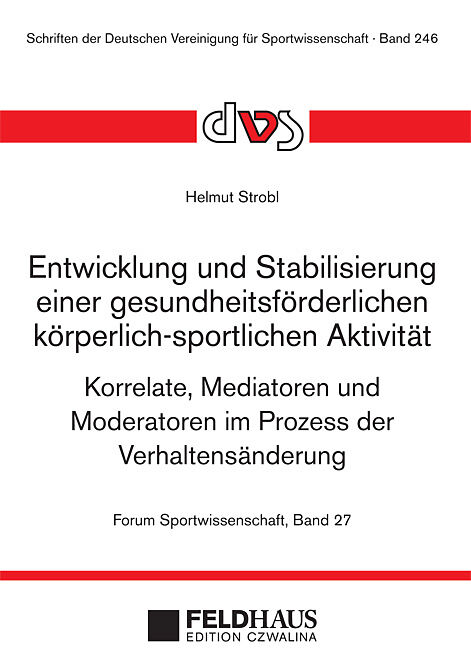 Schriften der Deutschen Vereinigung für Sportwissenschaft · Band 246

dvs

Helmut Strobl

Entwicklung und Stabilisierung einer gesundheitsförderlichen körperlich-sportlichen Aktivität

Korrelate, Mediatoren und Moderatoren im Prozess der Verhaltensänderung

Forum Sportwissenschaft, Band 27

FELDHAUS
EDITION CZWALINA